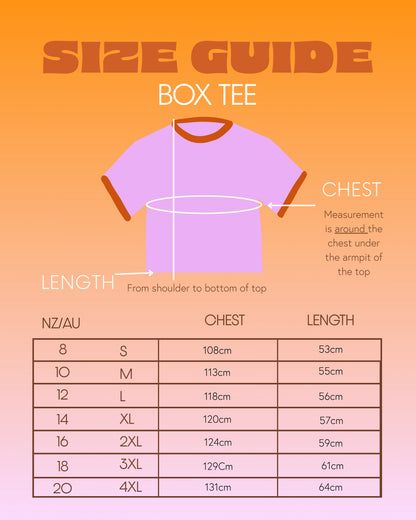 SIZE GUIDE

BOX TEE

CHEST

Measurement is around the chest under the armpit of the top

LENGTH

From shoulder to bottom of top

| NZ/AU | | CHEST | LENGTH |
|---|---|---|---|
| 8 | S | 108cm | 53cm |
| 10 | M | 113cm | 55cm |
| 12 | L | 118cm | 56cm |
| 14 | XL | 120cm | 57cm |
| 16 | 2XL | 124cm | 59cm |
| 18 | 3XL | 129Cm | 61cm |
| 20 | 4XL | 131cm | 64cm |